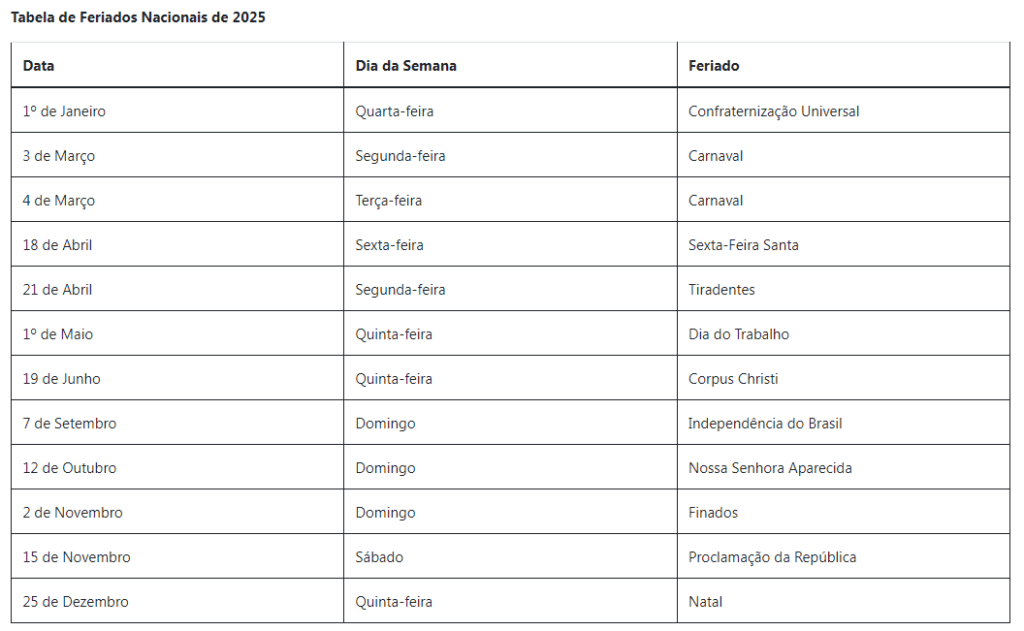 Tabela de Feriados Nacionais de 2025

| Data | Dia da Semana | Feriado |
|---|---|---|
| 1º de Janeiro | Quarta-feira | Confraternização Universal |
| 3 de Março | Segunda-feira | Carnaval |
| 4 de Março | Terça-feira | Carnaval |
| 18 de Abril | Sexta-feira | Sexta-Feira Santa |
| 21 de Abril | Segunda-feira | Tiradentes |
| 1º de Maio | Quinta-feira | Dia do Trabalho |
| 19 de Junho | Quinta-feira | Corpus Christi |
| 7 de Setembro | Domingo | Independência do Brasil |
| 12 de Outubro | Domingo | Nossa Senhora Aparecida |
| 2 de Novembro | Domingo | Finados |
| 15 de Novembro | Sábado | Proclamação da República |
| 25 de Dezembro | Quinta-feira | Natal |